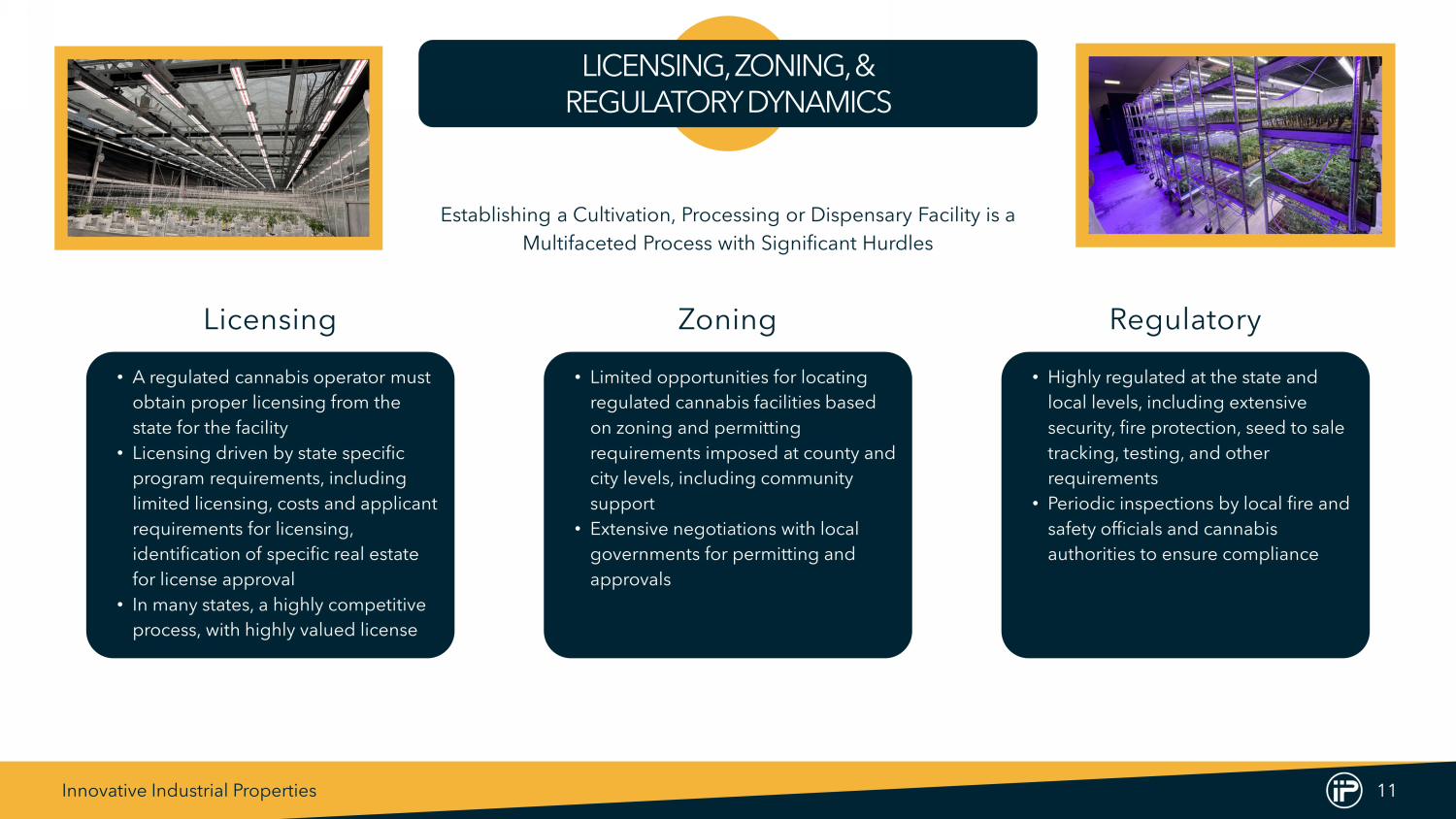 LICENSING, ZONING, & REGULATORY DYNAMICS

Establishing a Cultivation, Processing or Dispensary Facility is a Multifaceted Process with Significant Hurdles

Licensing

• A regulated cannabis operator must obtain proper licensing from the state for the facility
• Licensing driven by state specific program requirements, including limited licensing, costs and applicant requirements for licensing, identification of specific real estate for license approval
• In many states, a highly competitive process, with highly valued license

Zoning

• Limited opportunities for locating regulated cannabis facilities based on zoning and permitting requirements imposed at county and city levels, including community support
• Extensive negotiations with local governments for permitting and approvals

Regulatory

• Highly regulated at the state and local levels, including extensive security, fire protection, seed to sale tracking, testing, and other requirements
• Periodic inspections by local fire and safety officials and cannabis authorities to ensure compliance

Innovative Industrial Properties

iP 11